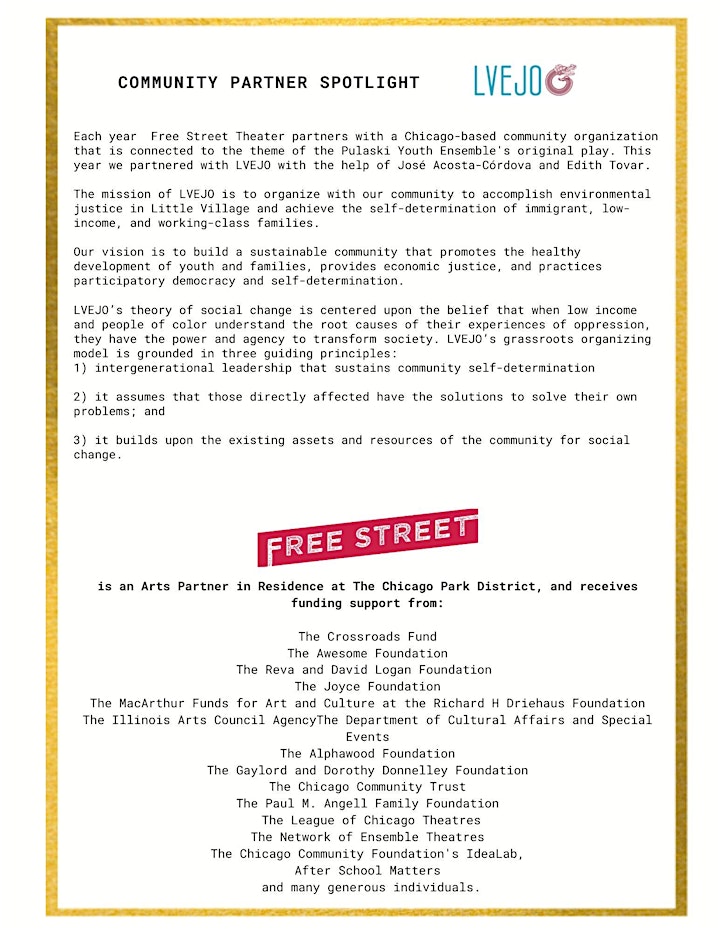 COMMUNITY PARTNER SPOTLIGHT

LVEJO

Each year  Free Street Theater partners with a Chicago-based community organization that is connected to the theme of the Pulaski Youth Ensemble's original play. This year we partnered with LVEJO with the help of José Acosta-Córdova and Edith Tovar.

The mission of LVEJO is to organize with our community to accomplish environmental justice in Little Village and achieve the self-determination of immigrant, low-income, and working-class families.

Our vision is to build a sustainable community that promotes the healthy development of youth and families, provides economic justice, and practices participatory democracy and self-determination.

LVEJO's theory of social change is centered upon the belief that when low income and people of color understand the root causes of their experiences of oppression, they have the power and agency to transform society. LVEJO's grassroots organizing model is grounded in three guiding principles:
1) intergenerational leadership that sustains community self-determination

2) it assumes that those directly affected have the solutions to solve their own problems; and

3) it builds upon the existing assets and resources of the community for social change.

FREE STREET

is an Arts Partner in Residence at The Chicago Park District, and receives funding support from:

The Crossroads Fund
The Awesome Foundation
The Reva and David Logan Foundation
The Joyce Foundation
The MacArthur Funds for Art and Culture at the Richard H Driehaus Foundation
The Illinois Arts Council AgencyThe Department of Cultural Affairs and Special Events
The Alphawood Foundation
The Gaylord and Dorothy Donnelley Foundation
The Chicago Community Trust
The Paul M. Angell Family Foundation
The League of Chicago Theatres
The Network of Ensemble Theatres
The Chicago Community Foundation's IdeaLab,
After School Matters
and many generous individuals.